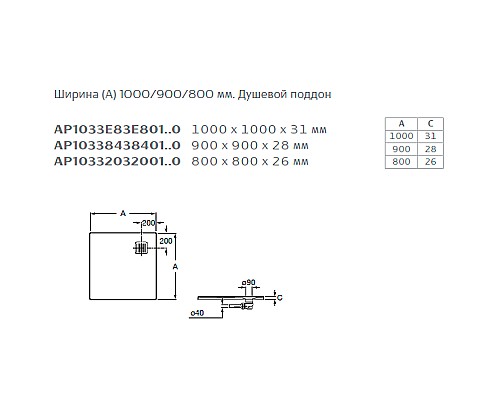 Ширина (A) 1000/900/800 мм. Душевой поддон

AP1033E83E801..0 1000 x 1000 x 31 мм
AP10338438401..0 900 x 900 x 28 мм
AP10332032001..0 800 x 800 x 26 мм

| A | C |
|---|---|
| 1000 | 31 |
| 900 | 28 |
| 800 | 26 |

A
200
200
A
ø90
C
ø40